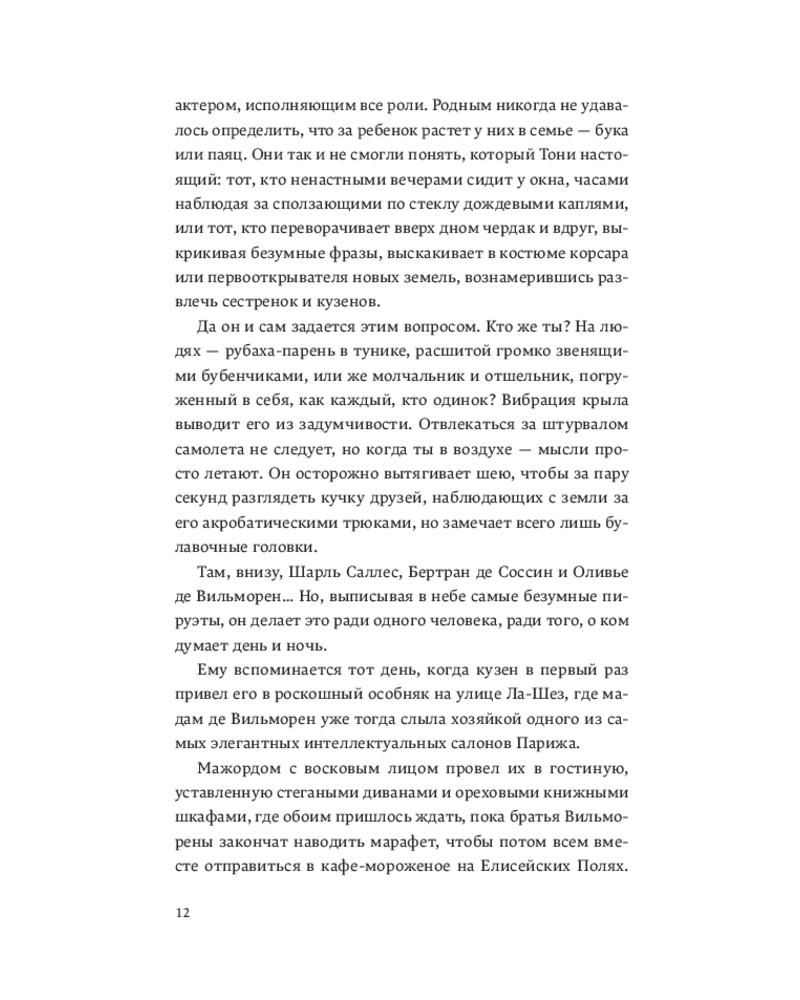 актером, исполняющим все роли. Родным никогда не удавалось определить, что за ребенок растет у них в семье — бука или паяц. Они так и не смогли понять, который Тони настоящий: тот, кто ненастными вечерами сидит у окна, часами наблюдая за сползающими по стеклу дождевыми каплями, или тот, кто переворачивает вверх дном чердак и вдруг, выкрикивая безумные фразы, выскакивает в костюме корсара или первооткрывателя новых земель, вознамерившись развлечь сестренок и кузенов.

Да он и сам задается этим вопросом. Кто же ты? На людях — рубаха-парень в тунике, расшитой громко звенящими бубенчиками, или же молчальник и отшельник, погруженный в себя, как каждый, кто одинок? Вибрация крыла выводит его из задумчивости. Отвлекаться за штурвалом самолета не следует, но когда ты в воздухе — мысли просто летают. Он осторожно вытягивает шею, чтобы за пару секунд разглядеть кучку друзей, наблюдающих с земли за его акробатическими трюками, но замечает всего лишь булавочные головки.

Там, внизу, Шарль Саллес, Бертран де Соссин и Оливье де Вильморен... Но, выписывая в небе самые безумные пируэты, он делает это ради одного человека, ради того, о ком думает день и ночь.

Ему вспоминается тот день, когда кузен в первый раз привел его в роскошный особняк на улице Ла-Шез, где мадам де Вильморен уже тогда слыла хозяйкой одного из самых элегантных интеллектуальных салонов Парижа.

Мажордом с восковым лицом провел их в гостиную, уставленную стегаными диванами и ореховыми книжными шкафами, где обоим пришлось ждать, пока братья Вильморены закончат наводить марафет, чтобы потом всем вместе отправиться в кафе-мороженое на Елисейских Полях.

12